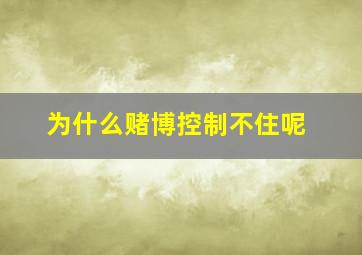 为什么赌博控制不住呢